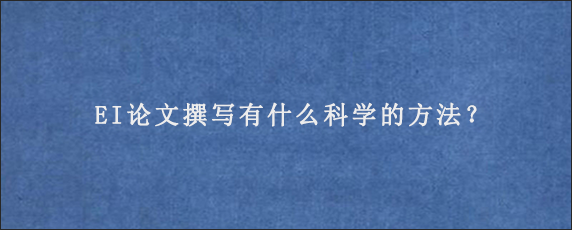 EI论文撰写有什么科学的方法？